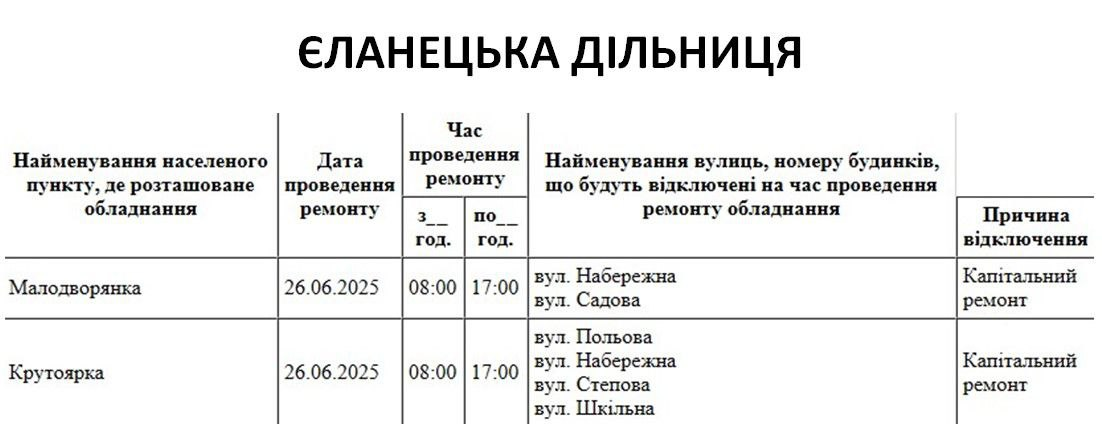 ЄЛАНЕЦЬКА ДІЛЬНИЦЯ

| Найменування населеного пункту, де розташоване обладнання | Дата проведення ремонту | Час проведення ремонту з__ год. | Час проведення ремонту по__ год. | Найменування вулиць, номеру будинків, що будуть відключені на час проведення ремонту обладнання | Причина відключення |
|---|---|---|---|---|---|
| Малодворянка | 26.06.2025 | 08:00 | 17:00 | вул. Набережна вул. Садова | Капітальний ремонт |
| Крутоярка | 26.06.2025 | 08:00 | 17:00 | вул. Польова вул. Набережна вул. Степова вул. Шкільна | Капітальний ремонт |